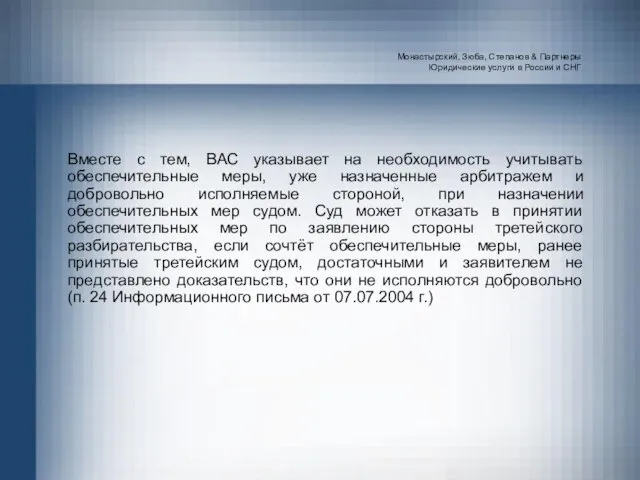 Монастырский, Зюба, Степанов & Партнеры
Юридические услуги в России и СНГ

Вместе с тем, ВАС указывает на необходимость учитывать обеспечительные меры, уже назначенные арбитражем и добровольно исполняемые стороной, при назначении обеспечительных мер судом. Суд может отказать в принятии обеспечительных мер по заявлению стороны третейского разбирательства, если сочтёт обеспечительные меры, ранее принятые третейским судом, достаточными и заявителем не представлено доказательств, что они не исполняются добровольно (п. 24 Информационного письма от 07.07.2004 г.)